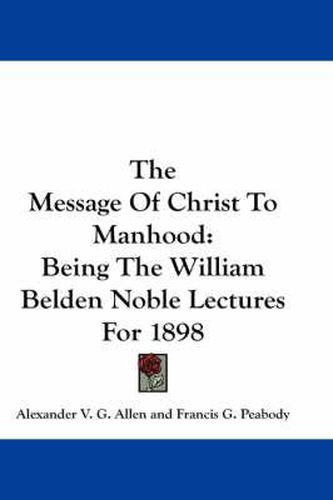 The
Message Of Christ To
Manhood:
Being The William
Belden Noble Lectures
For 1898

Alexander V. G. Allen and Francis G. Peabody